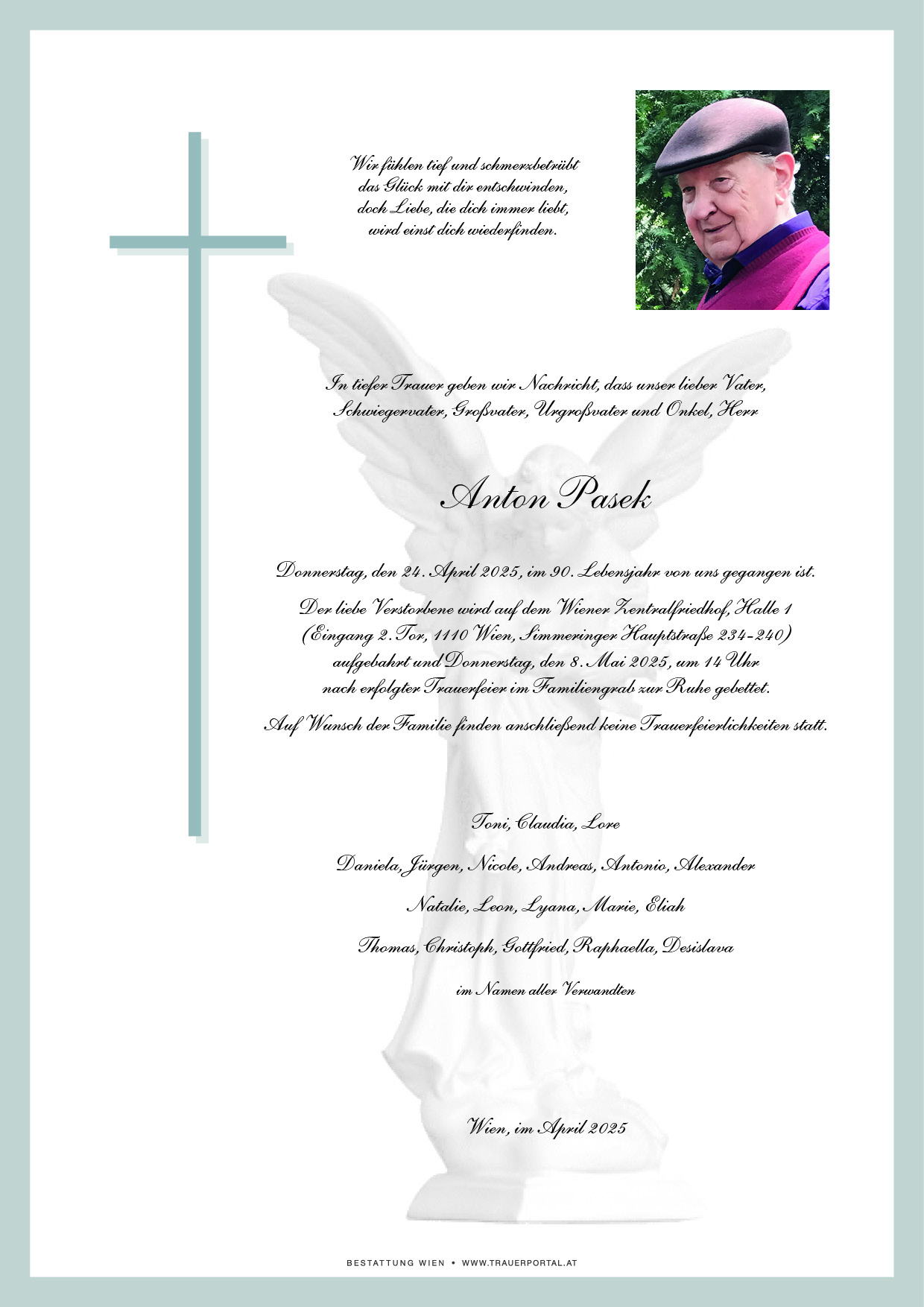 Wir fühlen tief und schmerzbetrübt
das Glück mit dir entschwinden,
doch Liebe, die dich immer liebt,
wird einst dich wiederfinden.

In tiefer Trauer geben wir Nachricht, dass unser lieber Vater, Schwiegervater, Großvater, Urgroßvater und Onkel, Herr

Anton Pasek

Donnerstag, den 24. April 2025, im 90. Lebensjahr von uns gegangen ist.

Der liebe Verstorbene wird auf dem Wiener Zentralfriedhof, Halle 1 (Eingang 2. Tor, 1110 Wien, Simmeringer Hauptstraße 234-240) aufgebahrt und Donnerstag, den 8. Mai 2025, um 14 Uhr nach erfolgter Trauerfeier im Familiengrab zur Ruhe gebettet.

Auf Wunsch der Familie finden anschließend keine Trauerfeierlichkeiten statt.

Toni, Claudia, Lore

Daniela, Jürgen, Nicole, Andreas, Antonio, Alexander

Natalie, Leon, Lyana, Marie, Eliah

Thomas, Christoph, Gottfried, Raphaella, Desislava

im Namen aller Verwandten

Wien, im April 2025

BESTATTUNG WIEN • WWW.TRAUERPORTAL.AT